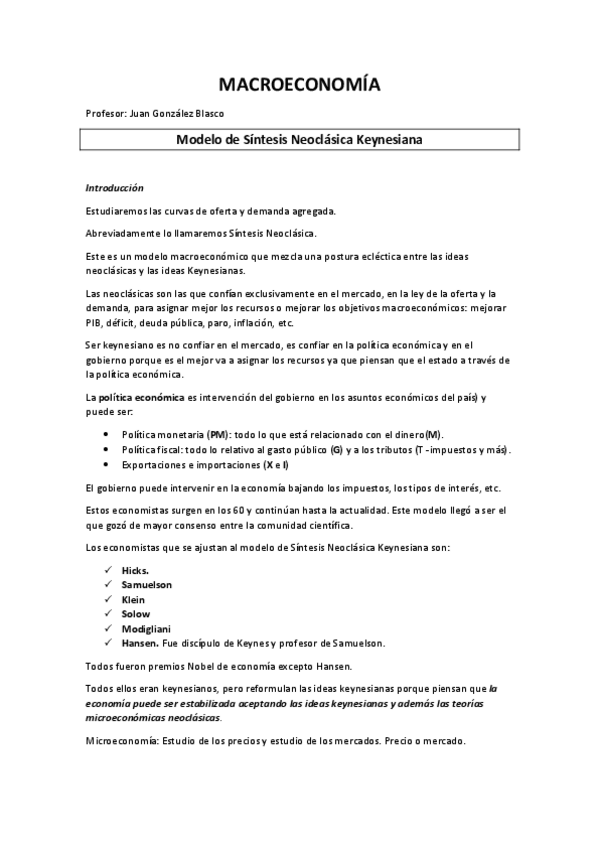 MACROECONOMÍA

Profesor: Juan González Blasco

Modelo de Síntesis Neoclásica Keynesiana

Introducción

Estudiaremos las curvas de oferta y demanda agregada.

Abreviadamente lo llamaremos Síntesis Neoclásica.

Este es un modelo macroeconómico que mezcla una postura ecléctica entre las ideas neoclásicas y las ideas Keynesianas.

Las neoclásicas son las que confían exclusivamente en el mercado, en la ley de la oferta y la demanda, para asignar mejor los recursos o mejorar los objetivos macroeconómicos: mejorar PIB, déficit, deuda pública, paro, inflación, etc.

Ser keynesiano es no confiar en el mercado, es confiar en la política económica y en el gobierno porque es el mejor va a asignar los recursos ya que piensan que el estado a través de la política económica.

La política económica es intervención del gobierno en los asuntos económicos del país) y puede ser:

• Política monetaria (PM): todo lo que está relacionado con el dinero(M).
• Política fiscal: todo lo relativo al gasto público (G) y a los tributos (T -impuestos y más).
• Exportaciones e importaciones (X e I)

El gobierno puede intervenir en la economía bajando los impuestos, los tipos de interés, etc.

Estos economistas surgen en los 60 y continúan hasta la actualidad. Este modelo llegó a ser el que gozó de mayor consenso entre la comunidad científica.

Los economistas que se ajustan al modelo de Síntesis Neoclásica Keynesiana son:

✓ Hicks.
✓ Samuelson
✓ Klein
✓ Solow
✓ Modigliani
✓ Hansen. Fue discípulo de Keynes y profesor de Samuelson.

Todos fueron premios Nobel de economía excepto Hansen.

Todos ellos eran keynesianos, pero reformulan las ideas keynesianas porque piensan que la economía puede ser estabilizada aceptando las ideas keynesianas y además las teorías microeconómicas neoclásicas.

Microeconomía: Estudio de los precios y estudio de los mercados. Precio o mercado.